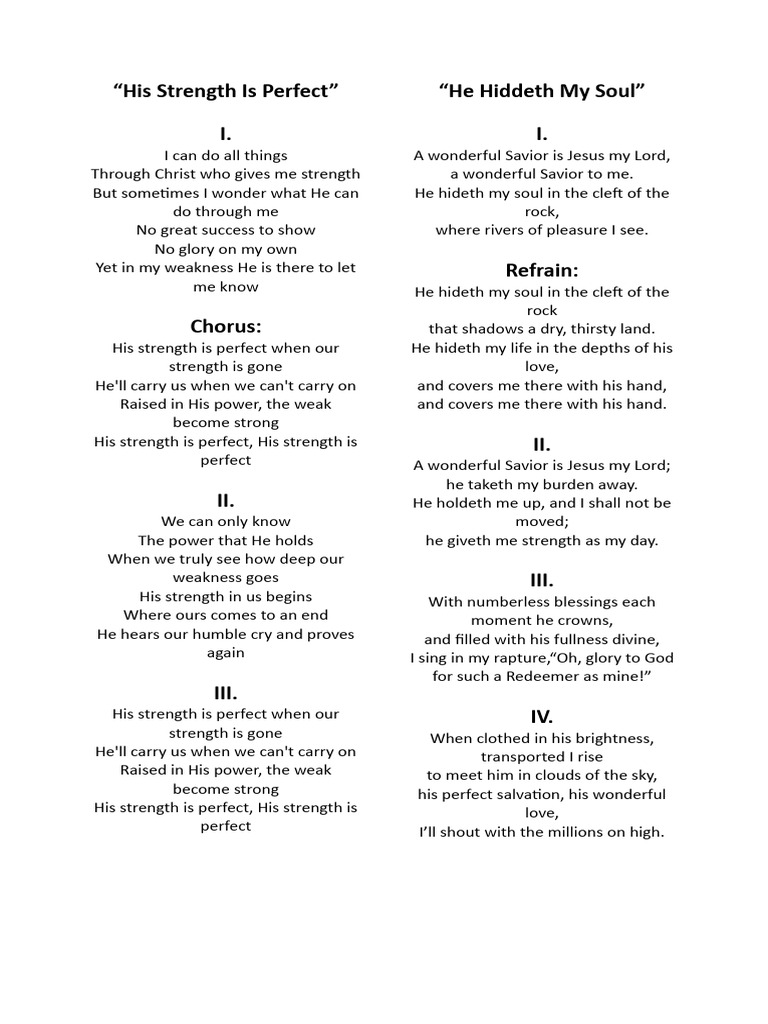 “His Strength Is Perfect”

I.
I can do all things
Through Christ who gives me strength
But sometimes I wonder what He can do through me
No great success to show
No glory on my own
Yet in my weakness He is there to let me know

Chorus:
His strength is perfect when our strength is gone
He'll carry us when we can't carry on
Raised in His power, the weak become strong
His strength is perfect, His strength is perfect

II.
We can only know
The power that He holds
When we truly see how deep our weakness goes
His strength in us begins
Where ours comes to an end
He hears our humble cry and proves again

III.
His strength is perfect when our strength is gone
He'll carry us when we can't carry on
Raised in His power, the weak become strong
His strength is perfect, His strength is perfect

“He Hiddeth My Soul”

I.
A wonderful Savior is Jesus my Lord,
a wonderful Savior to me.
He hideth my soul in the cleft of the rock,
where rivers of pleasure I see.

Refrain:
He hideth my soul in the cleft of the rock
that shadows a dry, thirsty land.
He hideth my life in the depths of his love,
and covers me there with his hand,
and covers me there with his hand.

II.
A wonderful Savior is Jesus my Lord;
he taketh my burden away.
He holdeth me up, and I shall not be moved;
he giveth me strength as my day.

III.
With numberless blessings each moment he crowns,
and filled with his fullness divine,
I sing in my rapture,“Oh, glory to God for such a Redeemer as mine!”

IV.
When clothed in his brightness, transported I rise
to meet him in clouds of the sky,
his perfect salvation, his wonderful love,
I’ll shout with the millions on high.